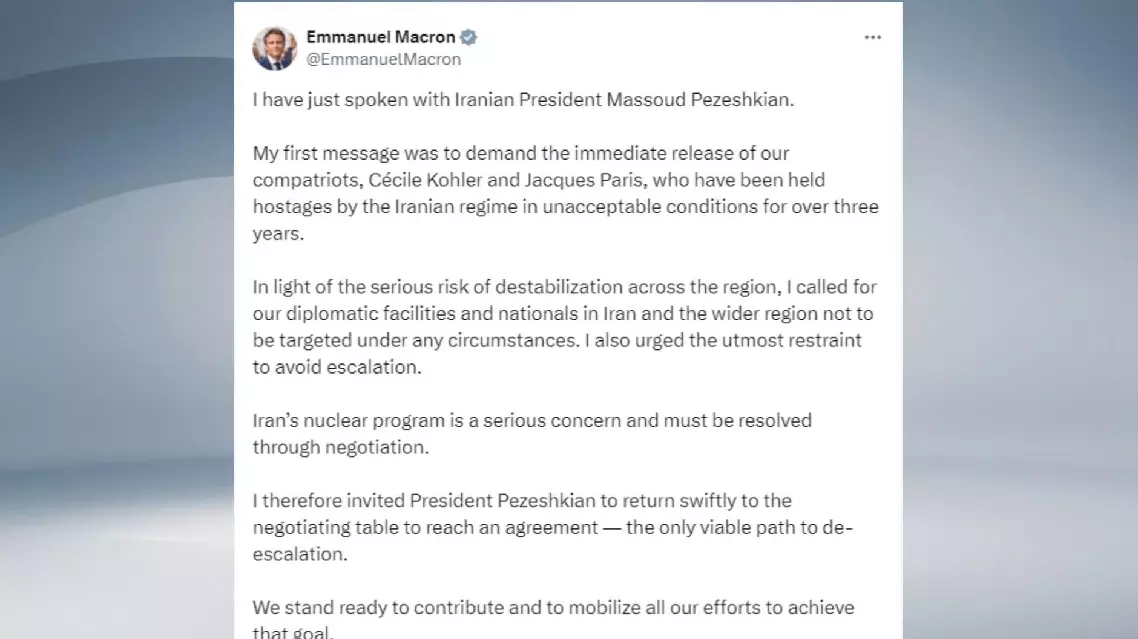 Emmanuel Macron
@EmmanuelMacron

I have just spoken with Iranian President Massoud Pezeshkian.

My first message was to demand the immediate release of our compatriots, Cécile Kohler and Jacques Paris, who have been held hostages by the Iranian regime in unacceptable conditions for over three years.

In light of the serious risk of destabilization across the region, I called for our diplomatic facilities and nationals in Iran and the wider region not to be targeted under any circumstances. I also urged the utmost restraint to avoid escalation.

Iran's nuclear program is a serious concern and must be resolved through negotiation.

I therefore invited President Pezeshkian to return swiftly to the negotiating table to reach an agreement — the only viable path to de-escalation.

We stand ready to contribute and to mobilize all our efforts to achieve that goal.